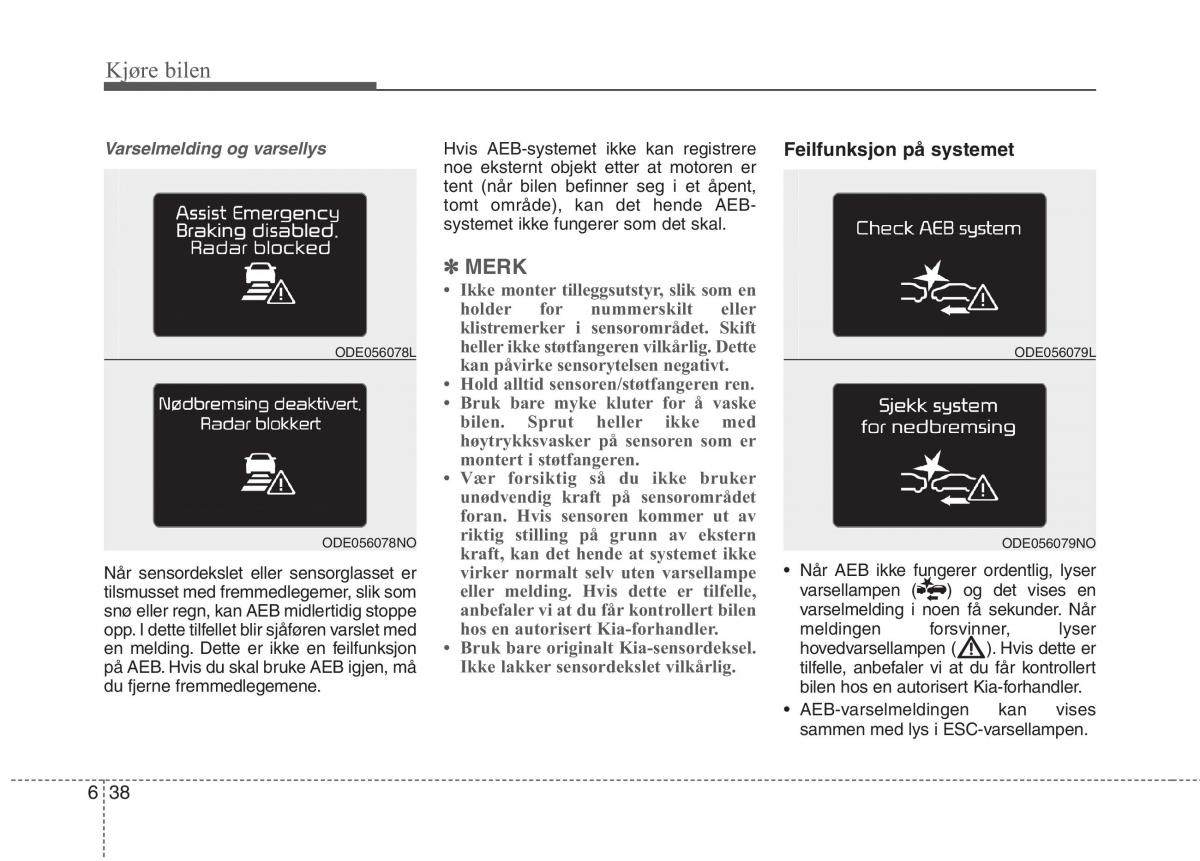 Kjøre bilen

Varselmelding og varsellys

Assist Emergency Braking disabled. Radar blocked

ODE056078L

Nødbremsing deaktivert. Radar blokkert

ODE056078NO

Når sensordekslet eller sensorglasset er tilsmusset med fremmedlegemer, slik som snø eller regn, kan AEB midlertidig stoppe opp. I dette tilfellet blir sjåføren varslet med en melding. Dette er ikke en feilfunksjon på AEB. Hvis du skal bruke AEB igjen, må du fjerne fremmedlegemene.

Hvis AEB-systemet ikke kan registrere noe eksternt objekt etter at motoren er tent (når bilen befinner seg i et åpent, tomt område), kan det hende AEB-systemet ikke fungerer som det skal.

✽ MERK
• Ikke monter tilleggsutstyr, slik som en holder for nummerskilt eller klistremerker i sensorområdet. Skift heller ikke støtfangeren vilkårlig. Dette kan påvirke sensorytelsen negativt.
• Hold alltid sensoren/støtfangeren ren.
• Bruk bare myke kluter for å vaske bilen. Sprut heller ikke med høytrykksvasker på sensoren som er montert i støtfangeren.
• Vær forsiktig så du ikke bruker unødvendig kraft på sensorområdet foran. Hvis sensoren kommer ut av riktig stilling på grunn av ekstern kraft, kan det hende at systemet ikke virker normalt selv uten varsellampe eller melding. Hvis dette er tilfelle, anbefaler vi at du får kontrollert bilen hos en autorisert Kia-forhandler.
• Bruk bare originalt Kia-sensordeksel. Ikke lakker sensordekslet vilkårlig.

Feilfunksjon på systemet

Check AEB system

ODE056079L

Sjekk system for nedbremsing

ODE056079NO

• Når AEB ikke fungerer ordentlig, lyser varsellampen ( ) og det vises en varselmelding i noen få sekunder. Når meldingen forsvinner, lyser hovedvarsellampen ( ). Hvis dette er tilfelle, anbefaler vi at du får kontrollert bilen hos en autorisert Kia-forhandler.
• AEB-varselmeldingen kan vises sammen med lys i ESC-varsellampen.

6 38